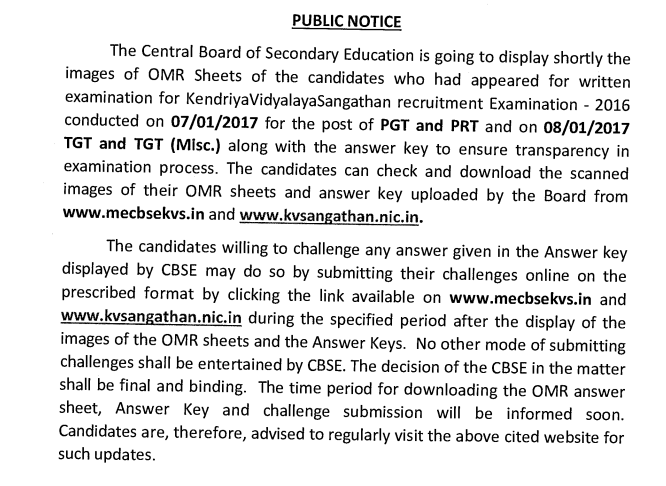 PUBLIC NOTICE

The Central Board of Secondary Education is going to display shortly the images of OMR Sheets of the candidates who had appeared for written examination for KendriyaVidyalayaSangathan recruitment Examination - 2016 conducted on 07/01/2017 for the post of PGT and PRT and on 08/01/2017 TGT and TGT (Misc.) along with the answer key to ensure transparency in examination process. The candidates can check and download the scanned images of their OMR sheets and answer key uploaded by the Board from www.mecbsekvs.in and www.kvsangathan.nic.in.

The candidates willing to challenge any answer given in the Answer key displayed by CBSE may do so by submitting their challenges online on the prescribed format by clicking the link available on www.mecbsekvs.in and www.kvsangathan.nic.in during the specified period after the display of the images of the OMR sheets and the Answer Keys. No other mode of submitting challenges shall be entertained by CBSE. The decision of the CBSE in the matter shall be final and binding. The time period for downloading the OMR answer sheet, Answer Key and challenge submission will be informed soon. Candidates are, therefore, advised to regularly visit the above cited website for such updates.